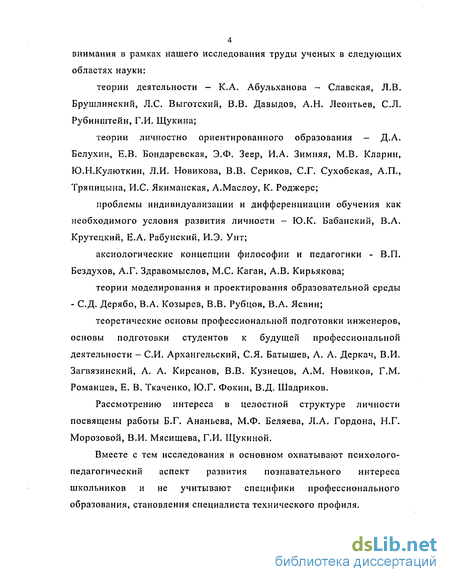 4

внимания в рамках нашего исследования труды ученых в следующих областях науки:

теории деятельности – К.А. Абульханова – Славская, Л.В. Брушлинский, Л.С. Выготский, В.В. Давыдов, А.Н. Леонтьев, С.Л. Рубинштейн, Г.И. Щукина;

теории личностно ориентированного образования – Д.А. Белухин, Е.В. Бондаревская, Э.Ф. Зеер, И.А. Зимняя, М.В. Кларин, Ю.Н.Кулюткин, Л.И. Новикова, В.В. Сериков, С.Г. Сухобская, А.П., Тряпицына, И.С. Якиманская, А.Маслоу, К. Роджерс;

проблемы индивидуализации и дифференциации обучения как необходимого условия развития личности – Ю.К. Бабанский, В.А. Крутецкий, Е.А. Рабунский, И.Э. Унт;

аксиологические концепции философии и педагогики - В.П. Бездухов, А.Г. Здравомыслов, М.С. Каган, А.В. Кирьякова;

теории моделирования и проектирования образовательной среды - С.Д. Дерябо, В.А. Козырев, В.В. Рубцов, В.А. Ясвин;

теоретические основы профессиональной подготовки инженеров, основы подготовки студентов к будущей профессиональной деятельности – С.И. Архангельский, С.Я. Батышев, А. А. Деркач, В.И. Загвязинский, А. А. Кирсанов, В.В. Кузнецов, А.М. Новиков, Г.М. Романцев, Е. В. Ткаченко, Ю.Г. Фокин, В.Д. Шадриков.

Рассмотрению интереса в целостной структуре личности посвящены работы Б.Г. Ананьева, М.Ф. Беляева, Л.А. Гордона, Н.Г. Морозовой, В.И. Мясищева, Г.И. Щукиной.

Вместе с тем исследования в основном охватывают психолого-педагогический аспект развития познавательного интереса школьников и не учитывают специфики профессионального образования, становления специалиста технического профиля.

dsLib.net
библиотека диссертаций